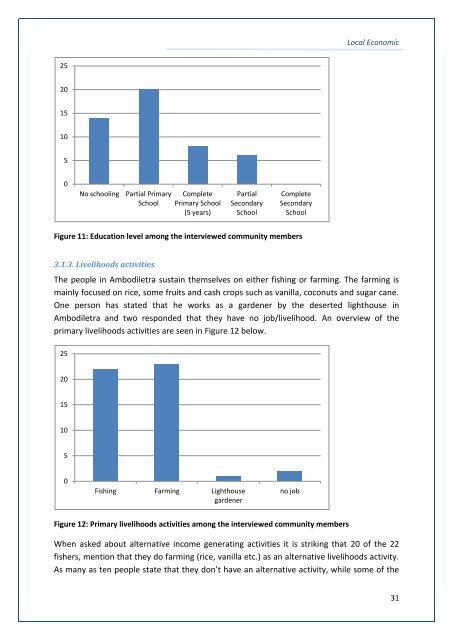 Local Economic

25
20
15
10
5
0
No schooling
Partial Primary School
Complete Primary School (5 years)
Partial Secondary School
Complete Secondary School

Figure 11: Education level among the interviewed community members

3.1.3. Livelihoods activities

The people in Ambodiletra sustain themselves on either fishing or farming. The farming is mainly focused on rice, some fruits and cash crops such as vanilla, coconuts and sugar cane. One person has stated that he works as a gardener by the deserted lighthouse in Ambodiletra and two responded that they have no job/livelihood. An overview of the primary livelihoods activities are seen in Figure 12 below.

25
20
15
10
5
0
Fishing
Farming
Lighthouse gardener
no job

Figure 12: Primary livelihoods activities among the interviewed community members

When asked about alternative income generating activities it is striking that 20 of the 22 fishers, mention that they do farming (rice, vanilla etc.) as an alternative livelihoods activity. As many as ten people state that they don't have an alternative activity, while some of the

31